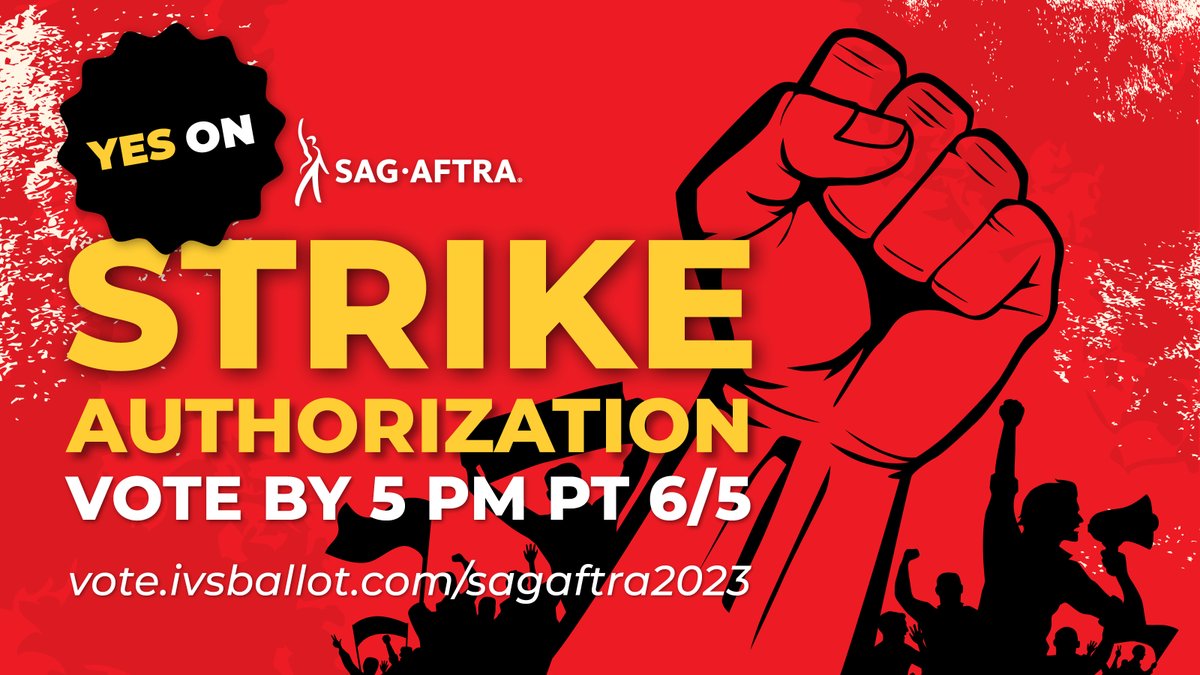 YES ON

SAG·AFTRA.

STRIKE
AUTHORIZATION
VOTE BY 5 PM PT 6/5

vote.ivsballot.com/sagaftra2023